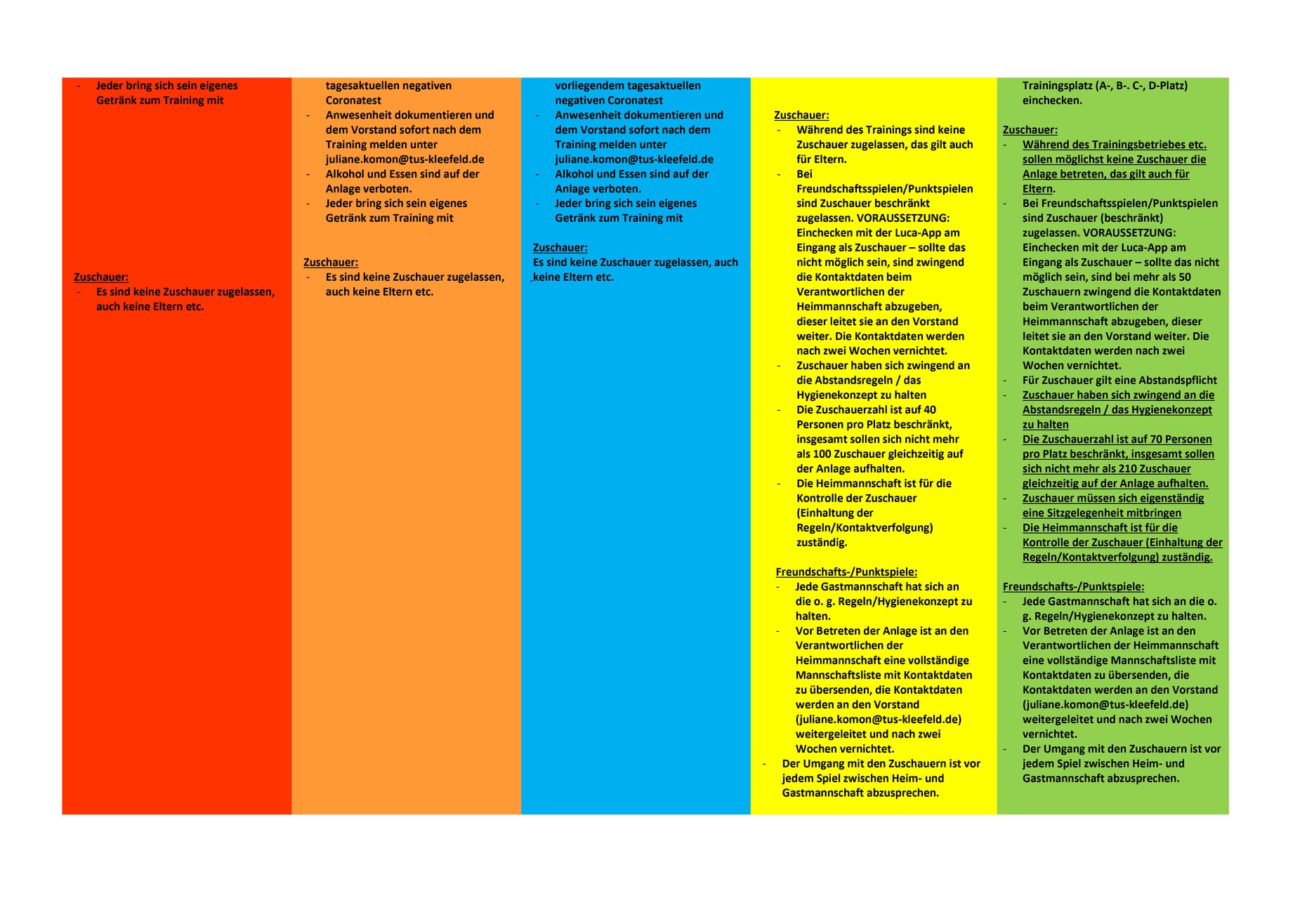 - Jeder bring sich sein eigenes Getränk zum Training mit

Zuschauer:
- Es sind keine Zuschauer zugelassen, auch keine Eltern etc.

tagesaktuellen negativen Coronatest
- Anwesenheit dokumentieren und dem Vorstand sofort nach dem Training melden unter juliane.komon@tus-kleefeld.de
- Alkohol und Essen sind auf der Anlage verboten.
- Jeder bring sich sein eigenes Getränk zum Training mit

Zuschauer:
- Es sind keine Zuschauer zugelassen, auch keine Eltern etc.

vorliegendem tagesaktuellen negativen Coronatest
- Anwesenheit dokumentieren und dem Vorstand sofort nach dem Training melden unter juliane.komon@tus-kleefeld.de
- Alkohol und Essen sind auf der Anlage verboten.
- Jeder bring sich sein eigenes Getränk zum Training mit

Zuschauer:
Es sind keine Zuschauer zugelassen, auch keine Eltern etc.

Zuschauer:
- Während des Trainings sind keine Zuschauer zugelassen, das gilt auch für Eltern.
- Bei Freundschaftsspielen/Punktspielen sind Zuschauer beschränkt zugelassen. VORAUSSETZUNG: Einchecken mit der Luca-App am Eingang als Zuschauer – sollte das nicht möglich sein, sind zwingend die Kontaktdaten beim Verantwortlichen der Heimmannschaft abzugeben, dieser leitet sie an den Vorstand weiter. Die Kontaktdaten werden nach zwei Wochen vernichtet.
- Zuschauer haben sich zwingend an die Abstandsregeln / das Hygienekonzept zu halten
- Die Zuschauerzahl ist auf 40 Personen pro Platz beschränkt, insgesamt sollen sich nicht mehr als 100 Zuschauer gleichzeitig auf der Anlage aufhalten.
- Die Heimmannschaft ist für die Kontrolle der Zuschauer (Einhaltung der Regeln/Kontaktverfolgung) zuständig.

Freundschafts-/Punktspiele:
- Jede Gastmannschaft hat sich an die o. g. Regeln/Hygienekonzept zu halten.
- Vor Betreten der Anlage ist an den Verantwortlichen der Heimmannschaft eine vollständige Mannschaftsliste mit Kontaktdaten zu übersenden, die Kontaktdaten werden an den Vorstand (juliane.komon@tus-kleefeld.de) weitergeleitet und nach zwei Wochen vernichtet.
- Der Umgang mit den Zuschauern ist vor jedem Spiel zwischen Heim- und Gastmannschaft abzusprechen.

Trainingsplatz (A-, B-. C-, D-Platz) einchecken.

Zuschauer:
- Während des Trainingsbetriebes etc. sollen möglichst keine Zuschauer die Anlage betreten, das gilt auch für Eltern.
- Bei Freundschaftsspielen/Punktspielen sind Zuschauer (beschränkt) zugelassen. VORAUSSETZUNG: Einchecken mit der Luca-App am Eingang als Zuschauer – sollte das nicht möglich sein, sind bei mehr als 50 Zuschauern zwingend die Kontaktdaten beim Verantwortlichen der Heimmannschaft abzugeben, dieser leitet sie an den Vorstand weiter. Die Kontaktdaten werden nach zwei Wochen vernichtet.
- Für Zuschauer gilt eine Abstandspflicht
- Zuschauer haben sich zwingend an die Abstandsregeln / das Hygienekonzept zu halten
- Die Zuschauerzahl ist auf 70 Personen pro Platz beschränkt, insgesamt sollen sich nicht mehr als 210 Zuschauer gleichzeitig auf der Anlage aufhalten.
- Zuschauer müssen sich eigenständig eine Sitzgelegenheit mitbringen
- Die Heimmannschaft ist für die Kontrolle der Zuschauer (Einhaltung der Regeln/Kontaktverfolgung) zuständig.

Freundschafts-/Punktspiele:
- Jede Gastmannschaft hat sich an die o. g. Regeln/Hygienekonzept zu halten.
- Vor Betreten der Anlage ist an den Verantwortlichen der Heimmannschaft eine vollständige Mannschaftsliste mit Kontaktdaten zu übersenden, die Kontaktdaten werden an den Vorstand (juliane.komon@tus-kleefeld.de) weitergeleitet und nach zwei Wochen vernichtet.
- Der Umgang mit den Zuschauern ist vor jedem Spiel zwischen Heim- und Gastmannschaft abzusprechen.